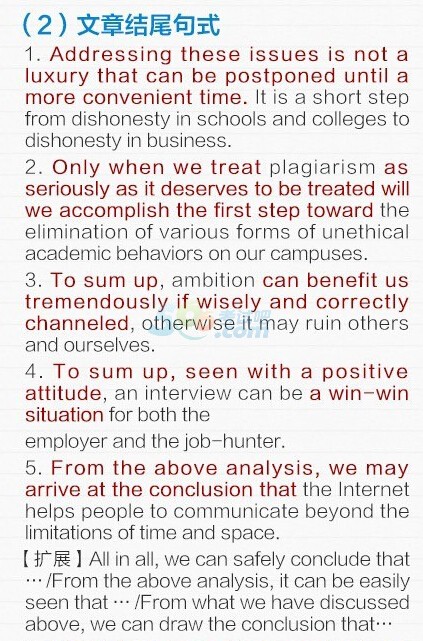 （2）文章结尾句式

1. Addressing these issues is not a luxury that can be postponed until a more convenient time. It is a short step from dishonesty in schools and colleges to dishonesty in business.

2. Only when we treat plagiarism as seriously as it deserves to be treated will we accomplish the first step toward the elimination of various forms of unethical academic behaviors on our campuses.

3. To sum up, ambition can benefit us tremendously if wisely and correctly channeled, otherwise it may ruin others and ourselves.

4. To sum up, seen with a positive attitude, an interview can be a win-win situation for both the employer and the job-hunter.

5. From the above analysis, we may arrive at the conclusion that the Internet helps people to communicate beyond the limitations of time and space.

【扩展】All in all, we can safely conclude that … /From the above analysis, it can be easily seen that … /From what we have discussed above, we can draw the conclusion that…